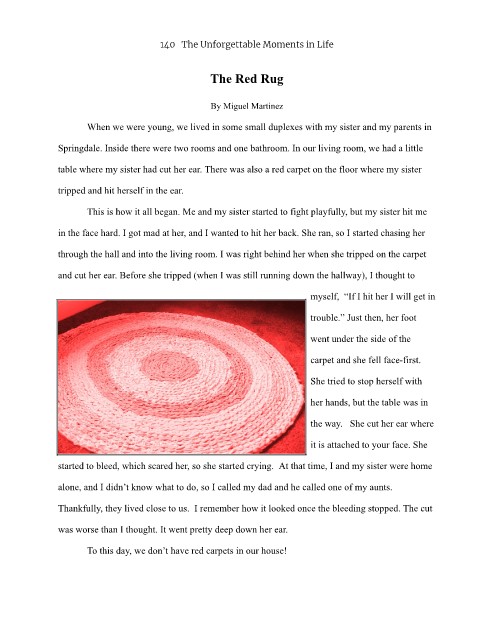 140 The Unforgettable Moments in Life

The Red Rug

By Miguel Martinez

When we were young, we lived in some small duplexes with my sister and my parents in Springdale. Inside there were two rooms and one bathroom. In our living room, we had a little table where my sister had cut her ear. There was also a red carpet on the floor where my sister tripped and hit herself in the ear.

This is how it all began. Me and my sister started to fight playfully, but my sister hit me in the face hard. I got mad at her, and I wanted to hit her back. She ran, so I started chasing her through the hall and into the living room. I was right behind her when she tripped on the carpet and cut her ear. Before she tripped (when I was still running down the hallway), I thought to myself, "If I hit her I will get in trouble." Just then, her foot went under the side of the carpet and she fell face-first. She tried to stop herself with her hands, but the table was in the way. She cut her ear where it is attached to your face. She started to bleed, which scared her, so she started crying. At that time, I and my sister were home alone, and I didn't know what to do, so I called my dad and he called one of my aunts. Thankfully, they lived close to us. I remember how it looked once the bleeding stopped. The cut was worse than I thought. It went pretty deep down her ear.

To this day, we don't have red carpets in our house!